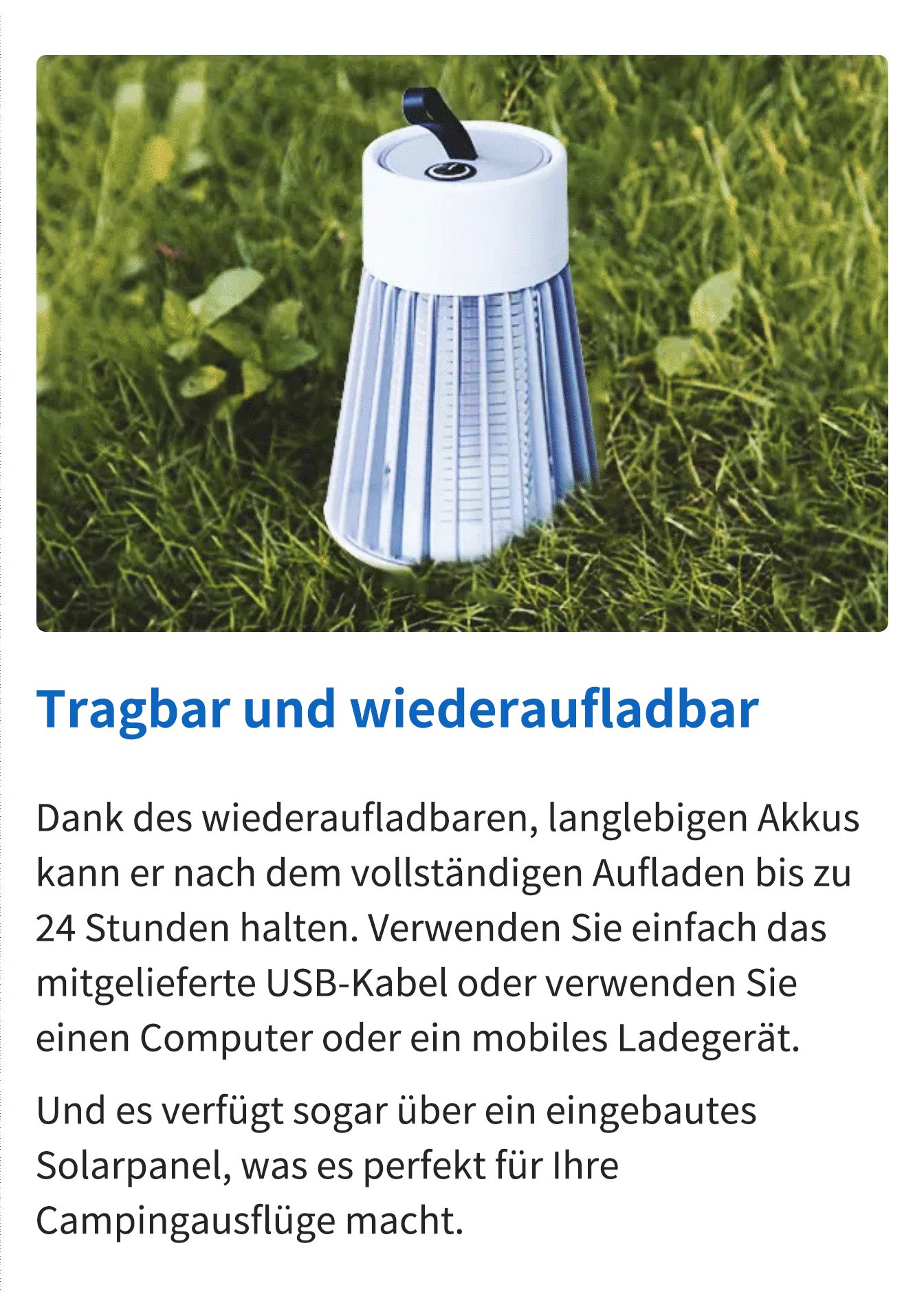 Tragbar und wiederaufladbar

Dank des wiederaufladbaren, langlebigen Akkus kann er nach dem vollständigen Aufladen bis zu 24 Stunden halten. Verwenden Sie einfach das mitgelieferte USB-Kabel oder verwenden Sie einen Computer oder ein mobiles Ladegerät.

Und es verfügt sogar über ein eingebautes Solarpanel, was es perfekt für Ihre Campingausflüge macht.